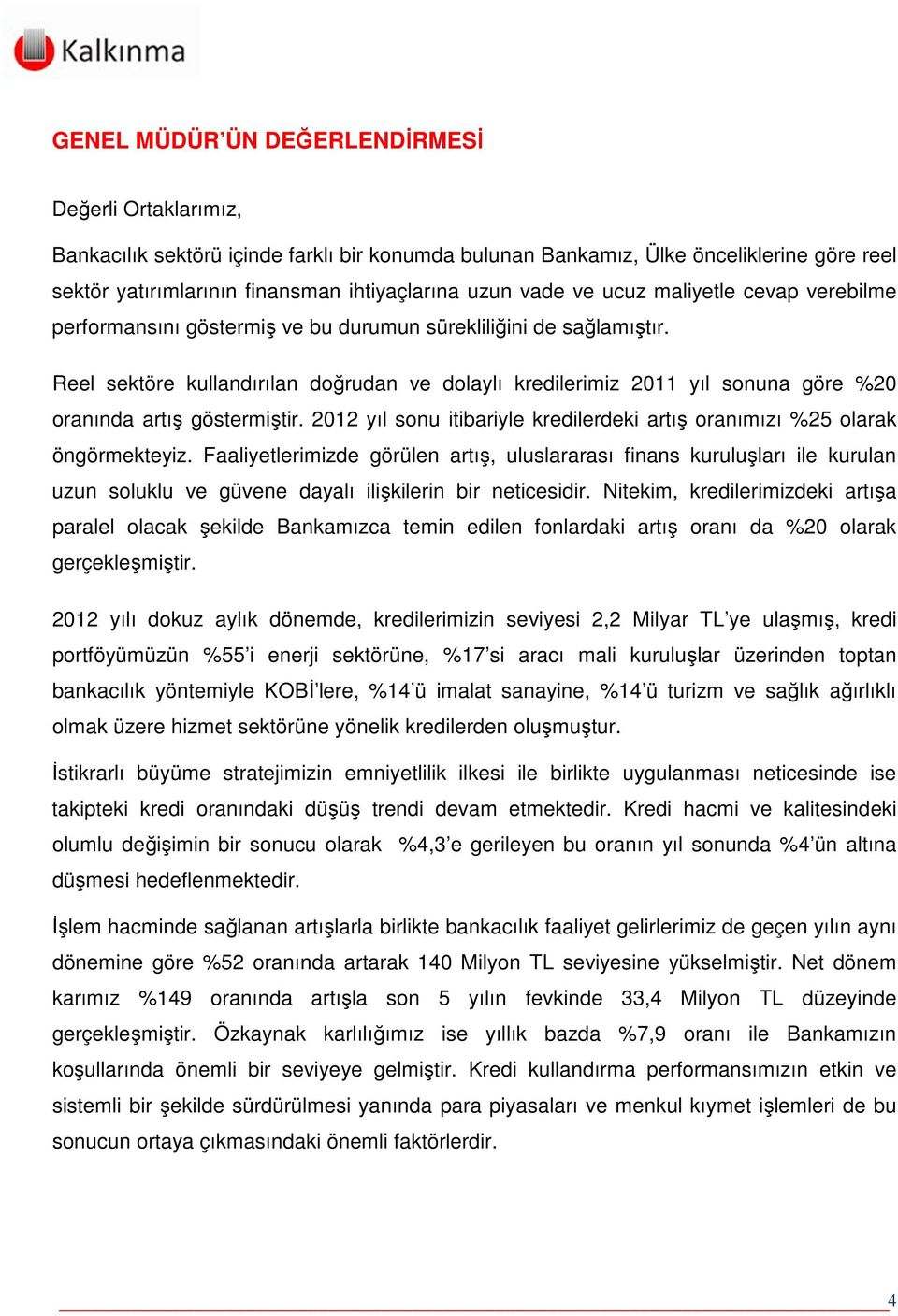 Kalkınma

GENEL MÜDÜR'ÜN DEĞERLENDİRMESİ

Değerli Ortaklarımız,

Bankacılık sektörü içinde farklı bir konumda bulunan Bankamız, Ülke önceliklerine göre reel sektör yatırımlarının finansman ihtiyaçlarına uzun vade ve ucuz maliyetle cevap verebilme performansını göstermiş ve bu durumun sürekliliğini de sağlamıştır.

Reel sektöre kullandırılan doğrudan ve dolaylı kredilerimiz 2011 yıl sonuna göre %20 oranında artış göstermiştir. 2012 yıl sonu itibariyle kredilerdeki artış oranımızı %25 olarak öngörmekteyiz. Faaliyetlerimizde görülen artış, uluslararası finans kuruluşları ile kurulan uzun soluklu ve güvene dayalı ilişkilerin bir neticesidir. Nitekim, kredilerimizdeki artışa paralel olacak şekilde Bankamızca temin edilen fonlardaki artış oranı da %20 olarak gerçekleşmiştir.

2012 yılı dokuz aylık dönemde, kredilerimizin seviyesi 2,2 Milyar TL'ye ulaşmış, kredi portföyümüzün %55'i enerji sektörüne, %17'si aracı mali kuruluşlar üzerinden toptan bankacılık yöntemiyle KOBİ'lere, %14'ü imalat sanayine, %14'ü turizm ve sağlık ağırlıklı olmak üzere hizmet sektörüne yönelik kredilerden oluşmuştur.

İstikrarlı büyüme stratejimizin emniyetlilik ilkesi ile birlikte uygulanması neticesinde ise takipteki kredi oranındaki düşüş trendi devam etmektedir. Kredi hacmi ve kalitesindeki olumlu değişimin bir sonucu olarak %4,3'e gerileyen bu oranın yıl sonunda %4'ün altına düşmesi hedeflenmektedir.

İşlem hacminde sağlanan artışlarla birlikte bankacılık faaliyet gelirlerimiz de geçen yılın aynı dönemine göre %52 oranında artarak 140 Milyon TL seviyesine yükselmiştir. Net dönem karımız %149 oranında artışla son 5 yılın fevkinde 33,4 Milyon TL düzeyinde gerçekleşmiştir. Özkaynak karlılığımız ise yıllık bazda %7,9 oranı ile Bankamızın koşullarında önemli bir seviyeye gelmiştir. Kredi kullandırma performansımızın etkin ve sistemli bir şekilde sürdürülmesi yanında para piyasaları ve menkul kıymet işlemleri de bu sonucun ortaya çıkmasındaki önemli faktörlerdir.

4